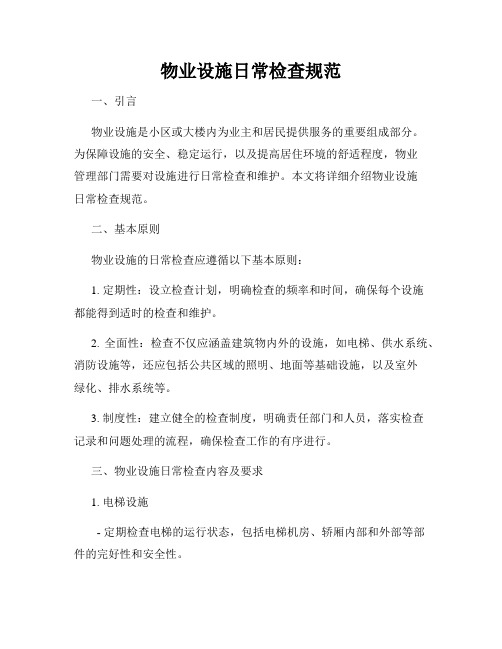 物业设施日常检查规范

一、引言

物业设施是小区或大楼内为业主和居民提供服务的重要组成部分。为保障设施的安全、稳定运行，以及提高居住环境的舒适程度，物业管理部门需要对设施进行日常检查和维护。本文将详细介绍物业设施日常检查规范。

二、基本原则

物业设施的日常检查应遵循以下基本原则：

1. 定期性：设立检查计划，明确检查的频率和时间，确保每个设施都能得到适时的检查和维护。

2. 全面性：检查不仅应涵盖建筑物内外的设施，如电梯、供水系统、消防设施等，还应包括公共区域的照明、地面等基础设施，以及室外绿化、排水系统等。

3. 制度性：建立健全的检查制度，明确责任部门和人员，落实检查记录和问题处理的流程，确保检查工作的有序进行。

三、物业设施日常检查内容及要求

1. 电梯设施

- 定期检查电梯的运行状态，包括电梯机房、轿厢内部和外部等部件的完好性和安全性。